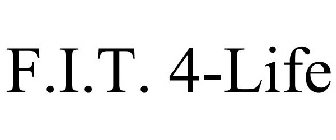 F.I.T. 4-Life